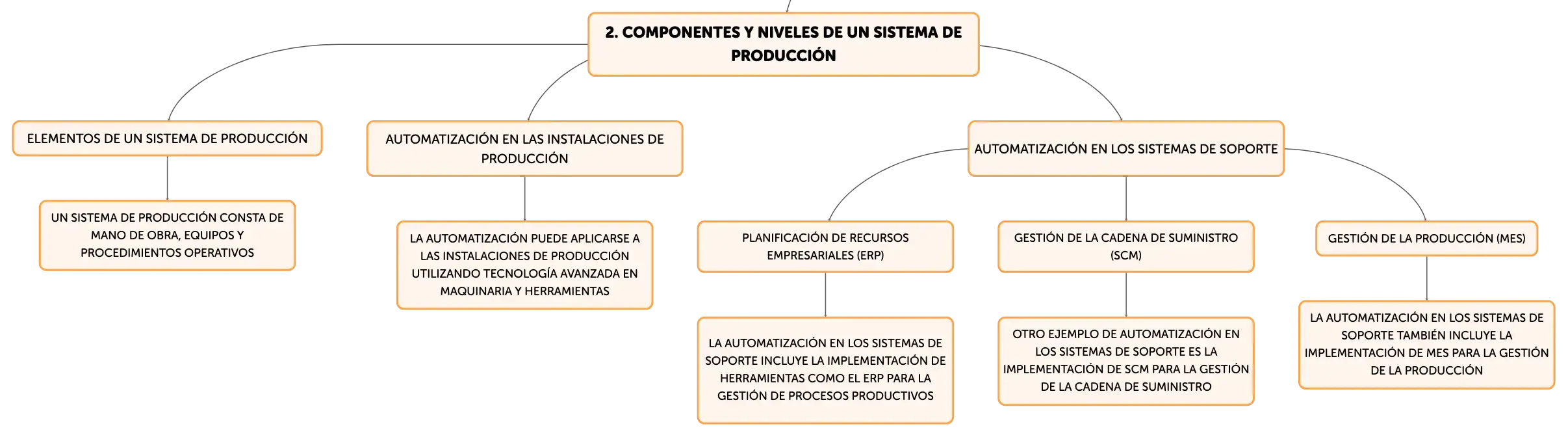 2. COMPONENTES Y NIVELES DE UN SISTEMA DE PRODUCCIÓN

ELEMENTOS DE UN SISTEMA DE PRODUCCIÓN

UN SISTEMA DE PRODUCCIÓN CONSTA DE MANO DE OBRA, EQUIPOS Y PROCEDIMIENTOS OPERATIVOS

AUTOMATIZACIÓN EN LAS INSTALACIONES DE PRODUCCIÓN

LA AUTOMATIZACIÓN PUEDE APLICARSE A LAS INSTALACIONES DE PRODUCCIÓN UTILIZANDO TECNOLOGÍA AVANZADA EN MAQUINARIA Y HERRAMIENTAS

AUTOMATIZACIÓN EN LOS SISTEMAS DE SOPORTE

PLANIFICACIÓN DE RECURSOS EMPRESARIALES (ERP)

LA AUTOMATIZACIÓN EN LOS SISTEMAS DE SOPORTE INCLUYE LA IMPLEMENTACIÓN DE HERRAMIENTAS COMO EL ERP PARA LA GESTIÓN DE PROCESOS PRODUCTIVOS

GESTIÓN DE LA CADENA DE SUMINISTRO (SCM)

OTRO EJEMPLO DE AUTOMATIZACIÓN EN LOS SISTEMAS DE SOPORTE ES LA IMPLEMENTACIÓN DE SCM PARA LA GESTIÓN DE LA CADENA DE SUMINISTRO

GESTIÓN DE LA PRODUCCIÓN (MES)

LA AUTOMATIZACIÓN EN LOS SISTEMAS DE SOPORTE TAMBIÉN INCLUYE LA IMPLEMENTACIÓN DE MES PARA LA GESTIÓN DE LA PRODUCCIÓN